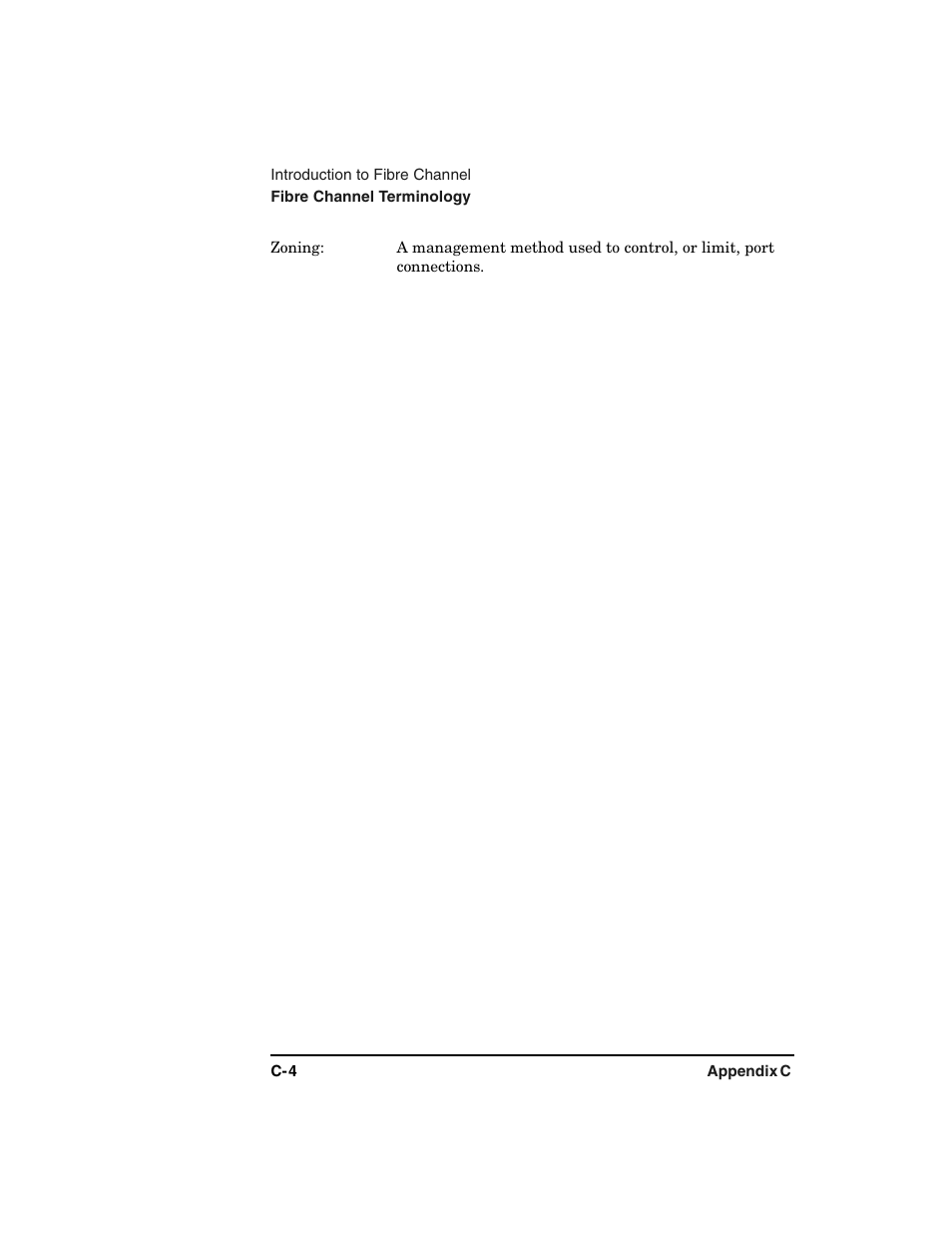 Introduction to Fibre Channel
Fibre Channel Terminology

Zoning: A management method used to control, or limit, port connections.

C-4 Appendix C